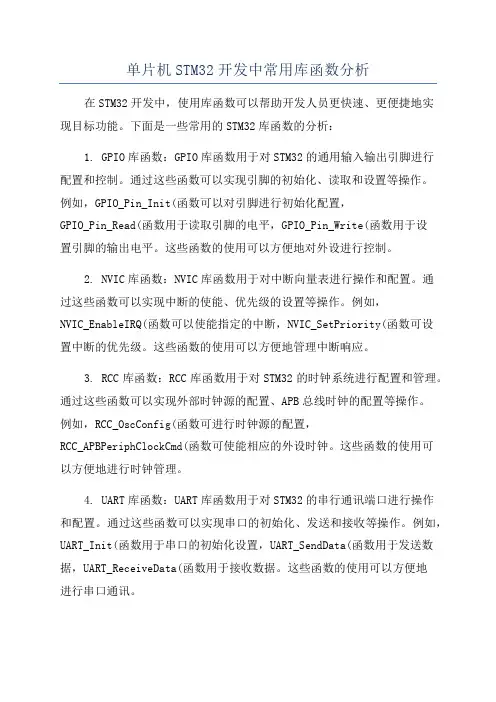 单片机STM32开发中常用库函数分析

在STM32开发中，使用库函数可以帮助开发人员更快速、更便捷地实现目标功能。下面是一些常用的STM32库函数的分析：

1. GPIO库函数：GPIO库函数用于对STM32的通用输入输出引脚进行配置和控制。通过这些函数可以实现引脚的初始化、读取和设置等操作。例如，GPIO_Pin_Init(函数可以对引脚进行初始化配置，GPIO_Pin_Read(函数用于读取引脚的电平，GPIO_Pin_Write(函数用于设置引脚的输出电平。这些函数的使用可以方便地对外设进行控制。

2. NVIC库函数：NVIC库函数用于对中断向量表进行操作和配置。通过这些函数可以实现中断的使能、优先级的设置等操作。例如，NVIC_EnableIRQ(函数可以使能指定的中断，NVIC_SetPriority(函数可设置中断的优先级。这些函数的使用可以方便地管理中断响应。

3. RCC库函数：RCC库函数用于对STM32的时钟系统进行配置和管理。通过这些函数可以实现外部时钟源的配置、APB总线时钟的配置等操作。例如，RCC_OscConfig(函数可进行时钟源的配置，RCC_APBPeriphClockCmd(函数可使能相应的外设时钟。这些函数的使用可以方便地进行时钟管理。

4. UART库函数：UART库函数用于对STM32的串行通讯端口进行操作和配置。通过这些函数可以实现串口的初始化、发送和接收等操作。例如，UART_Init(函数用于串口的初始化设置，UART_SendData(函数用于发送数据，UART_ReceiveData(函数用于接收数据。这些函数的使用可以方便地进行串口通讯。